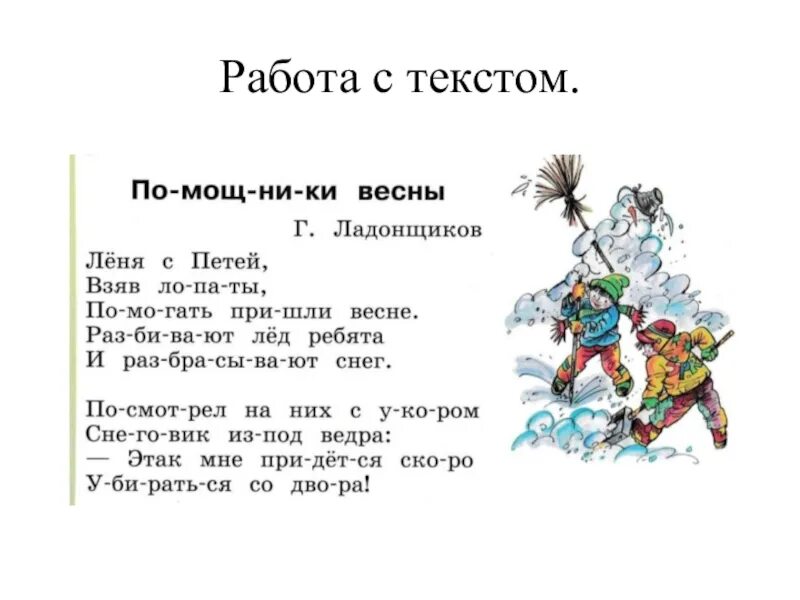 Работа с текстом.

По-мощ-ни-ки весны

Г. Ладонщиков

Лёня с Петей,
Взяв ло-па-ты,
По-мо-гать при-шли весне.
Раз-би-ва-ют лёд ребята
И раз-бра-сы-ва-ют снег.

По-смот-рел на них с у-ко-ром
Сне-го-вик из-под ведра:
— Этак мне при-дёт-ся ско-ро
У-би-рать-ся со дво-ра!